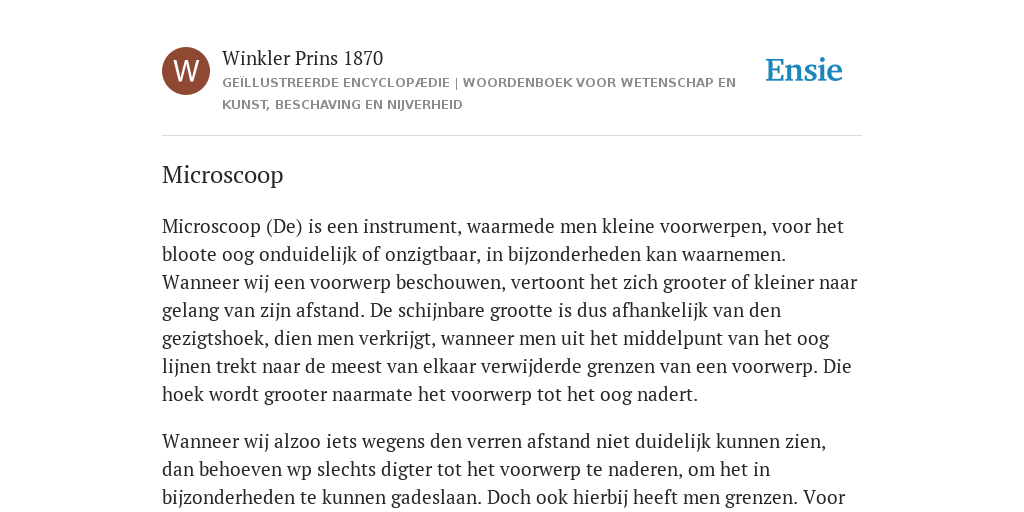 W

Winkler Prins 1870

GEÏLLUSTREERDE ENCYCLOPÆDIE | WOORDENBOEK VOOR WETENSCHAP EN KUNST, BESCHAVING EN NIJVERHEID

Ensie

Microscoop

Microscoop (De) is een instrument, waarmede men kleine voorwerpen, voor het bloote oog onduidelijk of onzigtbaar, in bijzonderheden kan waarnemen. Wanneer wij een voorwerp beschouwen, vertoont het zich grooter of kleiner naar gelang van zijn afstand. De schijnbare grootte is dus afhankelijk van den gezigtshoek, dien men verkrijgt, wanneer men uit het middelpunt van het oog lijnen trekt naar de meest van elkaar verwijderde grenzen van een voorwerp. Die hoek wordt grooter naarmate het voorwerp tot het oog nadert.

Wanneer wij alzoo iets wegens den verren afstand niet duidelijk kunnen zien, dan behoeven wp slechts digter tot het voorwerp te naderen, om het in bijzonderheden te kunnen gadeslaan. Doch ook hierbij heeft men grenzen. Voor